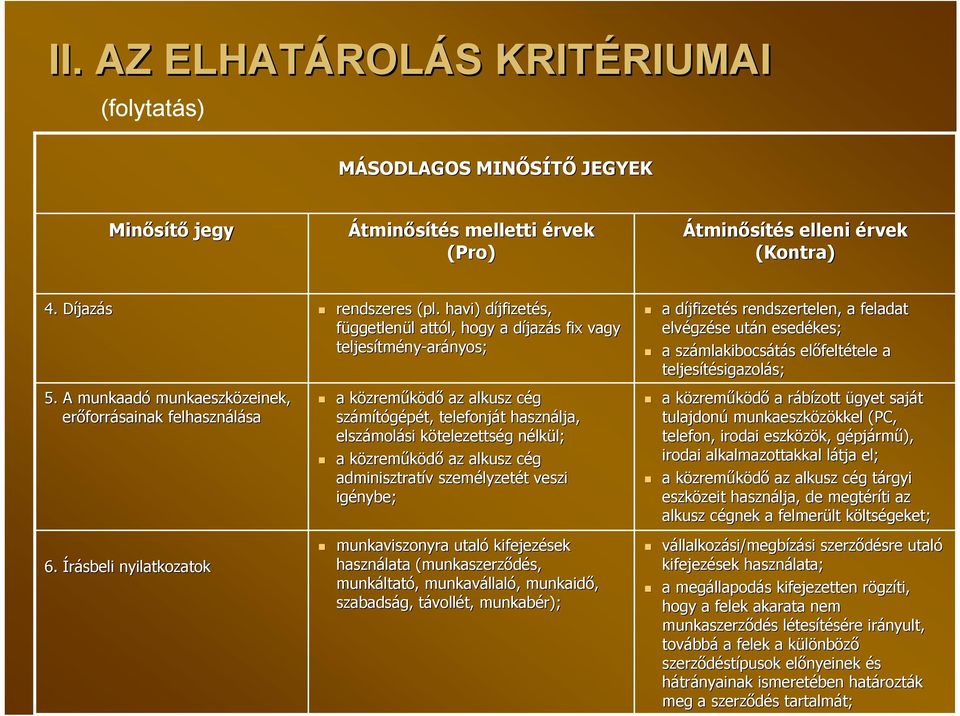 II. AZ ELHATÁROLÁS KRITÉRIUMAI
(folytatás)

MÁSODLAGOS MINŐSÍTŐ JEGYEK

| Minősítő jegy | Átminősítés melletti érvek (Pro) | Átminősítés elleni érvek (Kontra) |
|---|---|---|
| 4. Díjazás | rendszeres (pl. havi) díjfizetés, függetlenül attól, hogy a díjazás fix vagy teljesítmény-arányos; | a díjfizetés rendszertelen, a feladat elvégzése után esedékes; a számlakibocsátás előfeltétele a teljesítésigazolás; |
| 5. A munkaadó munkaeszközeinek, erőforrásainak felhasználása | a közreműködő az alkusz cég számítógépét, telefonját használja, elszámolási kötelezettség nélkül; a közreműködő az alkusz cég adminisztratív személyzetét veszi igénybe; | a közreműködő a rábízott ügyet saját tulajdonú munkaeszközökkel (PC, telefon, irodai eszközök, gépjármű), irodai alkalmazottakkal látja el; a közreműködő az alkusz cég tárgyi eszközeit használja, de megtéríti az alkusz cégnek a felmerült költségeket; |
| 6. Írásbeli nyilatkozatok | munkaviszonyra utaló kifejezések használata (munkaszerződés, munkáltató, munkavállaló, munkaidő, szabadság, távollét, munkabér); | vállalkozási/megbízási szerződésre utaló kifejezések használata; a megállapodás kifejezetten rögzíti, hogy a felek akarata nem munkaszerződés létesítésére irányult, továbbá a felek a különböző szerződéstípusok előnyeinek és hátrányainak ismeretében határozták meg a szerződés tartalmát; |